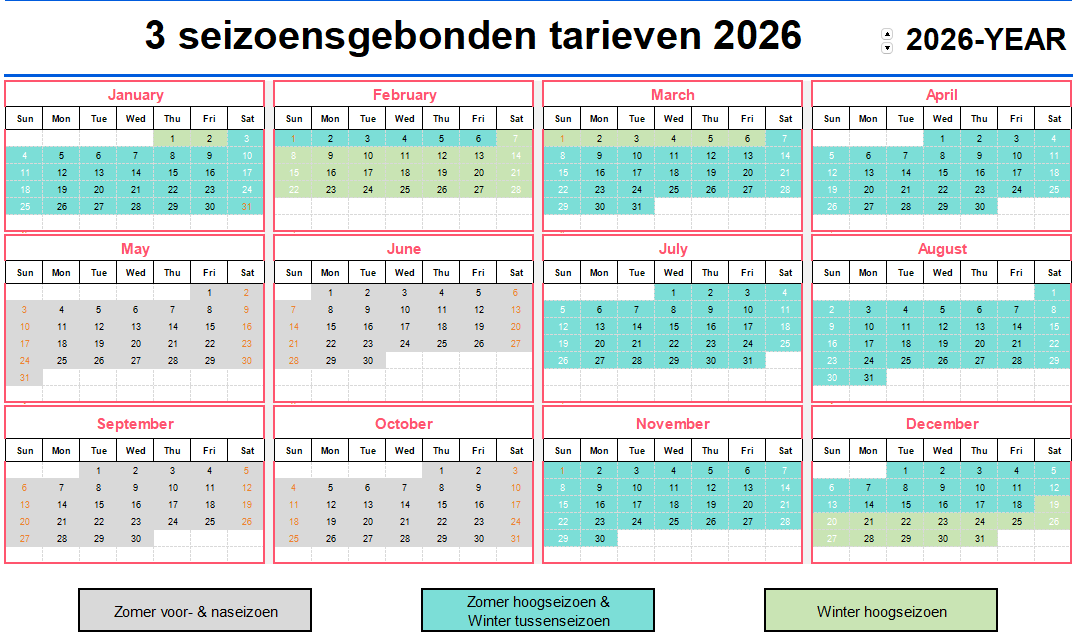 3 seizoensgebonden tarieven 2026

2026-YEAR

January

| Sun | Mon | Tue | Wed | Thu | Fri | Sat |
|---|---|---|---|---|---|---|
| | | | | 1 | 2 | 3 |
| 4 | 5 | 6 | 7 | 8 | 9 | 10 |
| 11 | 12 | 13 | 14 | 15 | 16 | 17 |
| 18 | 19 | 20 | 21 | 22 | 23 | 24 |
| 25 | 26 | 27 | 28 | 29 | 30 | 31 |

February

| Sun | Mon | Tue | Wed | Thu | Fri | Sat |
|---|---|---|---|---|---|---|
| 1 | 2 | 3 | 4 | 5 | 6 | 7 |
| 8 | 9 | 10 | 11 | 12 | 13 | 14 |
| 15 | 16 | 17 | 18 | 19 | 20 | 21 |
| 22 | 23 | 24 | 25 | 26 | 27 | 28 |

March

| Sun | Mon | Tue | Wed | Thu | Fri | Sat |
|---|---|---|---|---|---|---|
| 1 | 2 | 3 | 4 | 5 | 6 | 7 |
| 8 | 9 | 10 | 11 | 12 | 13 | 14 |
| 15 | 16 | 17 | 18 | 19 | 20 | 21 |
| 22 | 23 | 24 | 25 | 26 | 27 | 28 |
| 29 | 30 | 31 | | | | |

April

| Sun | Mon | Tue | Wed | Thu | Fri | Sat |
|---|---|---|---|---|---|---|
| | | | 1 | 2 | 3 | 4 |
| 5 | 6 | 7 | 8 | 9 | 10 | 11 |
| 12 | 13 | 14 | 15 | 16 | 17 | 18 |
| 19 | 20 | 21 | 22 | 23 | 24 | 25 |
| 26 | 27 | 28 | 29 | 30 | | |

May

| Sun | Mon | Tue | Wed | Thu | Fri | Sat |
|---|---|---|---|---|---|---|
| | | | | | 1 | 2 |
| 3 | 4 | 5 | 6 | 7 | 8 | 9 |
| 10 | 11 | 12 | 13 | 14 | 15 | 16 |
| 17 | 18 | 19 | 20 | 21 | 22 | 23 |
| 24 | 25 | 26 | 27 | 28 | 29 | 30 |
| 31 | | | | | | |

June

| Sun | Mon | Tue | Wed | Thu | Fri | Sat |
|---|---|---|---|---|---|---|
| | 1 | 2 | 3 | 4 | 5 | 6 |
| 7 | 8 | 9 | 10 | 11 | 12 | 13 |
| 14 | 15 | 16 | 17 | 18 | 19 | 20 |
| 21 | 22 | 23 | 24 | 25 | 26 | 27 |
| 28 | 29 | 30 | | | | |

July

| Sun | Mon | Tue | Wed | Thu | Fri | Sat |
|---|---|---|---|---|---|---|
| | | | 1 | 2 | 3 | 4 |
| 5 | 6 | 7 | 8 | 9 | 10 | 11 |
| 12 | 13 | 14 | 15 | 16 | 17 | 18 |
| 19 | 20 | 21 | 22 | 23 | 24 | 25 |
| 26 | 27 | 28 | 29 | 30 | 31 | |

August

| Sun | Mon | Tue | Wed | Thu | Fri | Sat |
|---|---|---|---|---|---|---|
| | | | | | | 1 |
| 2 | 3 | 4 | 5 | 6 | 7 | 8 |
| 9 | 10 | 11 | 12 | 13 | 14 | 15 |
| 16 | 17 | 18 | 19 | 20 | 21 | 22 |
| 23 | 24 | 25 | 26 | 27 | 28 | 29 |
| 30 | 31 | | | | | |

September

| Sun | Mon | Tue | Wed | Thu | Fri | Sat |
|---|---|---|---|---|---|---|
| | | 1 | 2 | 3 | 4 | 5 |
| 6 | 7 | 8 | 9 | 10 | 11 | 12 |
| 13 | 14 | 15 | 16 | 17 | 18 | 19 |
| 20 | 21 | 22 | 23 | 24 | 25 | 26 |
| 27 | 28 | 29 | 30 | | | |

October

| Sun | Mon | Tue | Wed | Thu | Fri | Sat |
|---|---|---|---|---|---|---|
| | | | | 1 | 2 | 3 |
| 4 | 5 | 6 | 7 | 8 | 9 | 10 |
| 11 | 12 | 13 | 14 | 15 | 16 | 17 |
| 18 | 19 | 20 | 21 | 22 | 23 | 24 |
| 25 | 26 | 27 | 28 | 29 | 30 | 31 |

November

| Sun | Mon | Tue | Wed | Thu | Fri | Sat |
|---|---|---|---|---|---|---|
| 1 | 2 | 3 | 4 | 5 | 6 | 7 |
| 8 | 9 | 10 | 11 | 12 | 13 | 14 |
| 15 | 16 | 17 | 18 | 19 | 20 | 21 |
| 22 | 23 | 24 | 25 | 26 | 27 | 28 |
| 29 | 30 | | | | | |

December

| Sun | Mon | Tue | Wed | Thu | Fri | Sat |
|---|---|---|---|---|---|---|
| | | 1 | 2 | 3 | 4 | 5 |
| 6 | 7 | 8 | 9 | 10 | 11 | 12 |
| 13 | 14 | 15 | 16 | 17 | 18 | 19 |
| 20 | 21 | 22 | 23 | 24 | 25 | 26 |
| 27 | 28 | 29 | 30 | 31 | | |

Zomer voor- & naseizoen

Zomer hoogseizoen & Winter tussenseizoen

Winter hoogseizoen